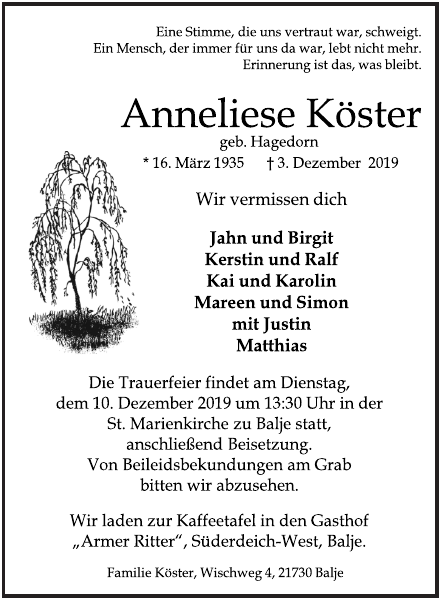 Eine Stimme, die uns vertraut war, schweigt.
Ein Mensch, der immer für uns da war, lebt nicht mehr.
Erinnerung ist das, was bleibt.

Anneliese Köster
geb. Hagedorn
* 16. März 1935 † 3. Dezember 2019

Wir vermissen dich

Jahn und Birgit
Kerstin und Ralf
Kai und Karolin
Mareen und Simon
mit Justin
Matthias

Die Trauerfeier findet am Dienstag, dem 10. Dezember 2019 um 13:30 Uhr in der St. Marienkirche zu Balje statt, anschließend Beisetzung.
Von Beileidsbekundungen am Grab bitten wir abzusehen.

Wir laden zur Kaffeetafel in den Gasthof „Armer Ritter“, Süderdeich-West, Balje.

Familie Köster, Wischweg 4, 21730 Balje